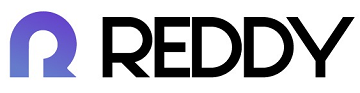 REDDY